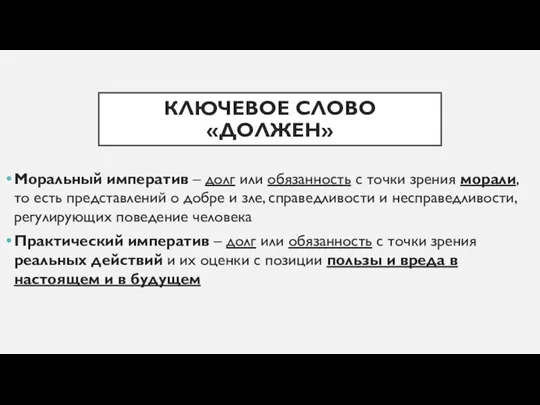 КЛЮЧЕВОЕ СЛОВО «ДОЛЖЕН»

• Моральный императив – долг или обязанность с точки зрения морали, то есть представлений о добре и зле, справедливости и несправедливости, регулирующих поведение человека

• Практический императив – долг или обязанность с точки зрения реальных действий и их оценки с позиции пользы и вреда в настоящем и в будущем